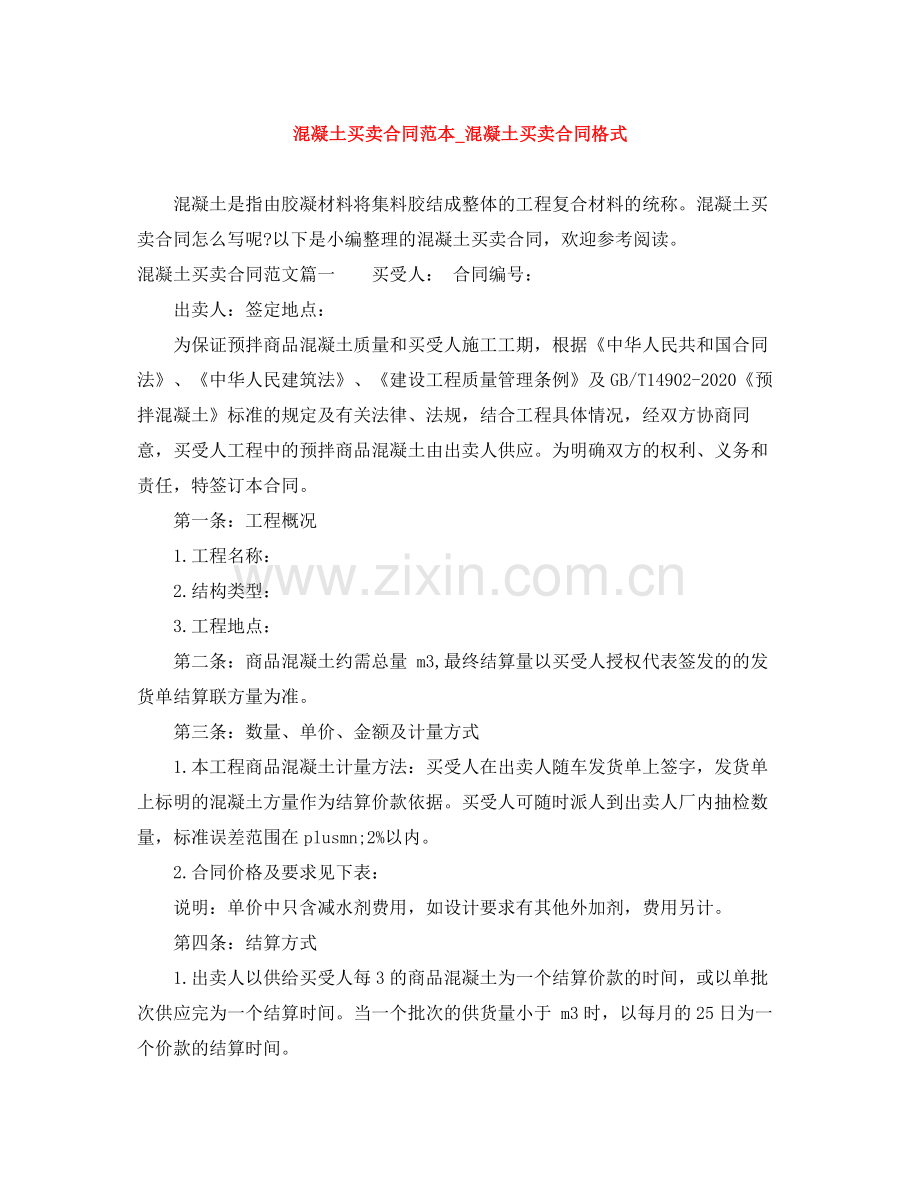 混凝土买卖合同范本_混凝土买卖合同格式

混凝土是指由胶凝材料将集料胶结成整体的工程复合材料的统称。混凝土买卖合同怎么写呢?以下是小编整理的混凝土买卖合同，欢迎参考阅读。

混凝土买卖合同范文篇一 买受人： 合同编号：

出卖人：签定地点：

为保证预拌商品混凝土质量和买受人施工工期，根据《中华人民共和国合同法》、《中华人民建筑法》、《建设工程质量管理条例》及GB/T14902-2020《预拌混凝土》标准的规定及有关法律、法规，结合工程具体情况，经双方协商同意，买受人工程中的预拌商品混凝土由出卖人供应。为明确双方的权利、义务和责任，特签订本合同。

第一条：工程概况

1.工程名称：

2.结构类型：

3.工程地点：

第二条：商品混凝土约需总量 m3,最终结算量以买受人授权代表签发的的发货单结算联方量为准。

第三条：数量、单价、金额及计量方式

1.本工程商品混凝土计量方法：买受人在出卖人随车发货单上签字，发货单上标明的混凝土方量作为结算价款依据。买受人可随时派人到出卖人厂内抽检数量，标准误差范围在plusmn;2%以内。

2.合同价格及要求见下表：

说明：单价中只含减水剂费用，如设计要求有其他外加剂，费用另计。

第四条：结算方式

1.出卖人以供给买受人每3的商品混凝土为一个结算价款的时间，或以单批次供应完为一个结算时间。当一个批次的供货量小于 m3时，以每月的25日为一个价款的结算时间。

www.zixin.com.cn